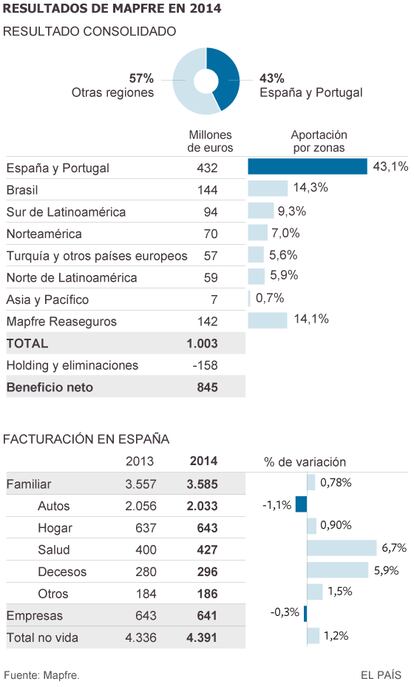 RESULTADOS DE MAPFRE EN 2014

RESULTADO CONSOLIDADO

57%
Otras regiones

43%
España y Portugal

| | Millones de euros | Aportación por zonas |
|---|---|---|
| España y Portugal | 432 | 43,1% |
| Brasil | 144 | 14,3% |
| Sur de Latinoamérica | 94 | 9,3% |
| Norteamérica | 70 | 7,0% |
| Turquía y otros países europeos | 57 | 5,6% |
| Norte de Latinoamérica | 59 | 5,9% |
| Asia y Pacífico | 7 | 0,7% |
| Mapfre Reaseguros | 142 | 14,1% |
| **TOTAL** | **1.003** | |
| Holding y eliminaciones | -158 | |
| **Beneficio neto** | **845** | |

FACTURACIÓN EN ESPAÑA

| | 2013 | 2014 | % de variación |
|---|---|---|---|
| Familiar | 3.557 | **3.585** | 0,78% |
| Autos | 2.056 | **2.033** | -1,1% |
| Hogar | 637 | **643** | 0,90% |
| Salud | 400 | **427** | 6,7% |
| Decesos | 280 | **296** | 5,9% |
| Otros | 184 | **186** | 1,5% |
| Empresas | 643 | **641** | -0,3% |
| Total no vida | 4.336 | **4.391** | 1,2% |

Fuente: Mapfre.

EL PAÍS